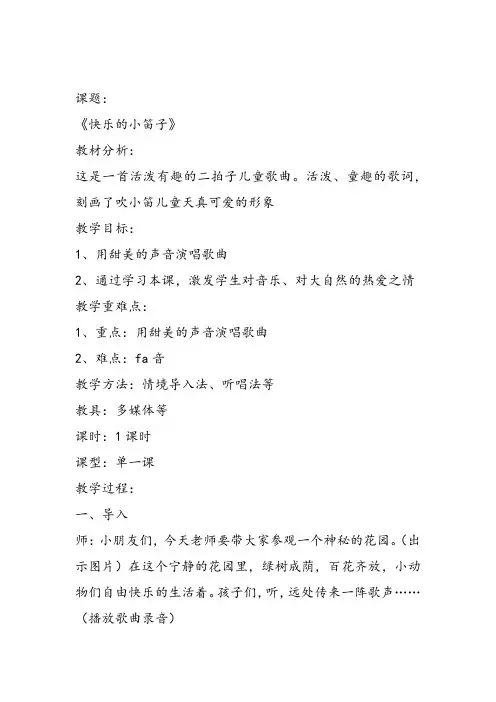 课题：

《快乐的小笛子》

教材分析：

这是一首活泼有趣的二拍子儿童歌曲。活泼、童趣的歌词，刻画了吹小笛儿童天真可爱的形象

教学目标：

1、用甜美的声音演唱歌曲

2、通过学习本课，激发学生对音乐、对大自然的热爱之情

教学重难点：

1、重点：用甜美的声音演唱歌曲

2、难点：fa 音

教学方法：情境导入法、听唱法等

教具：多媒体等

课时：1 课时

课型：单一课

教学过程：

一、导入

师：小朋友们，今天老师要带大家参观一个神秘的花园。（出示图片）在这个宁静的花园里，绿树成荫，百花齐放，小动物们自由快乐的生活着。孩子们，听，远处传来一阵歌声……（播放歌曲录音）